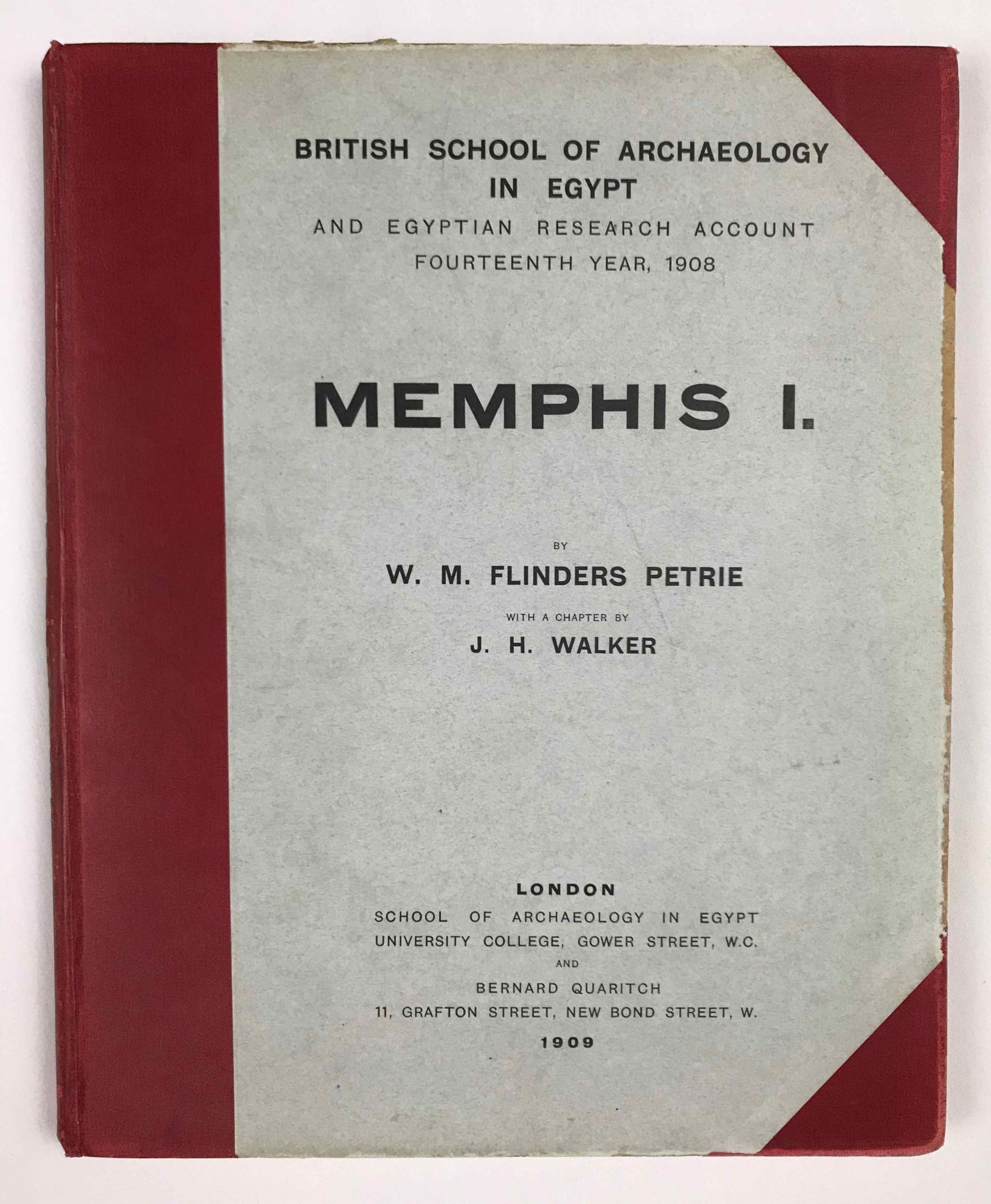 BRITISH SCHOOL OF ARCHAEOLOGY
IN EGYPT
AND EGYPTIAN RESEARCH ACCOUNT
FOURTEENTH YEAR, 1908

MEMPHIS I.

BY
W. M. FLINDERS PETRIE
WITH A CHAPTER BY
J. H. WALKER

LONDON
SCHOOL OF ARCHAEOLOGY IN EGYPT
UNIVERSITY COLLEGE, GOWER STREET, W.C.
AND
BERNARD QUARITCH
11, GRAFTON STREET, NEW BOND STREET, W.
1909